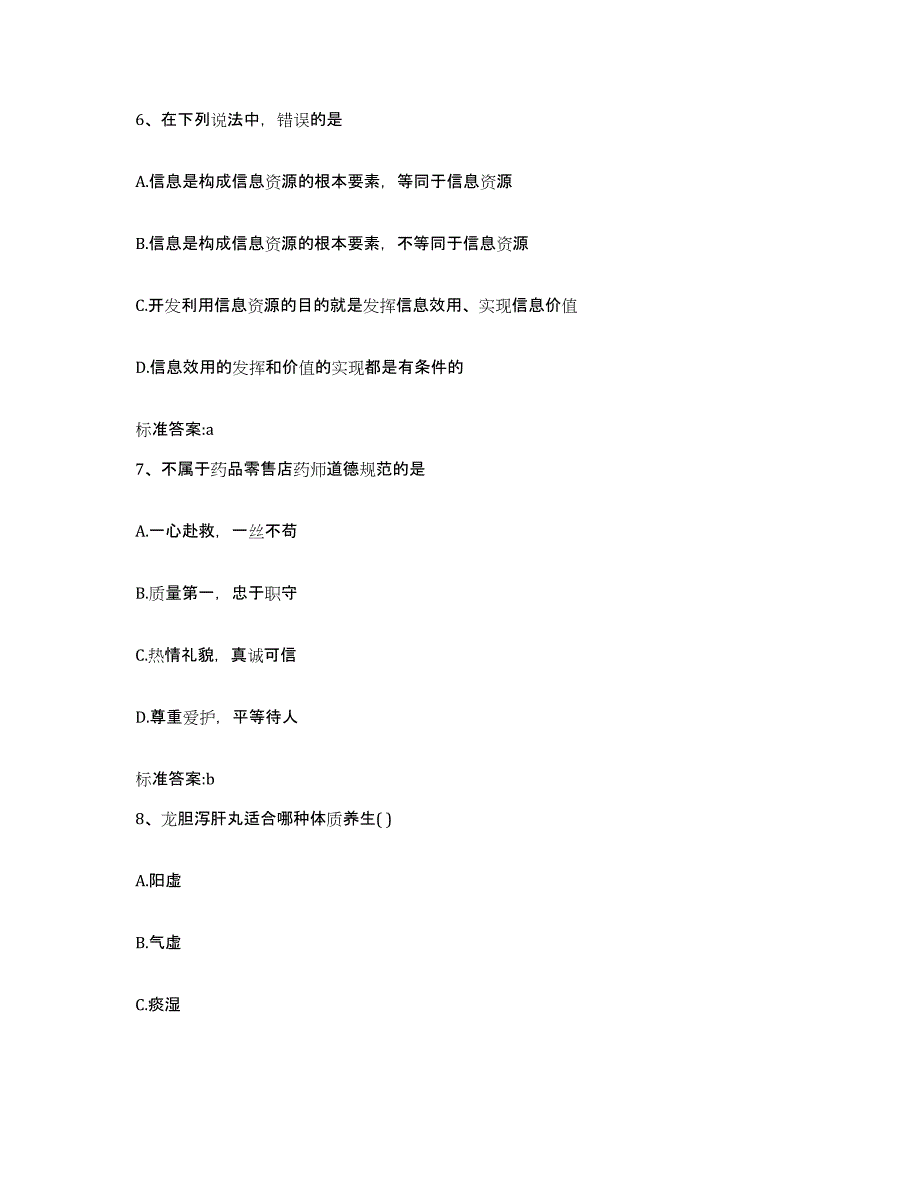 6、在下列说法中，错误的是

A.信息是构成信息资源的根本要素，等同于信息资源

B.信息是构成信息资源的根本要素，不等同于信息资源

C.开发利用信息资源的目的就是发挥信息效用、实现信息价值

D.信息效用的发挥和价值的实现都是有条件的

标准答案:a

7、不属于药品零售店药师道德规范的是

A.一心赴救，一丝不苟

B.质量第一，忠于职守

C.热情礼貌，真诚可信

D.尊重爱护，平等待人

标准答案:b

8、龙胆泻肝丸适合哪种体质养生( )

A.阳虚

B.气虚

C.痰湿